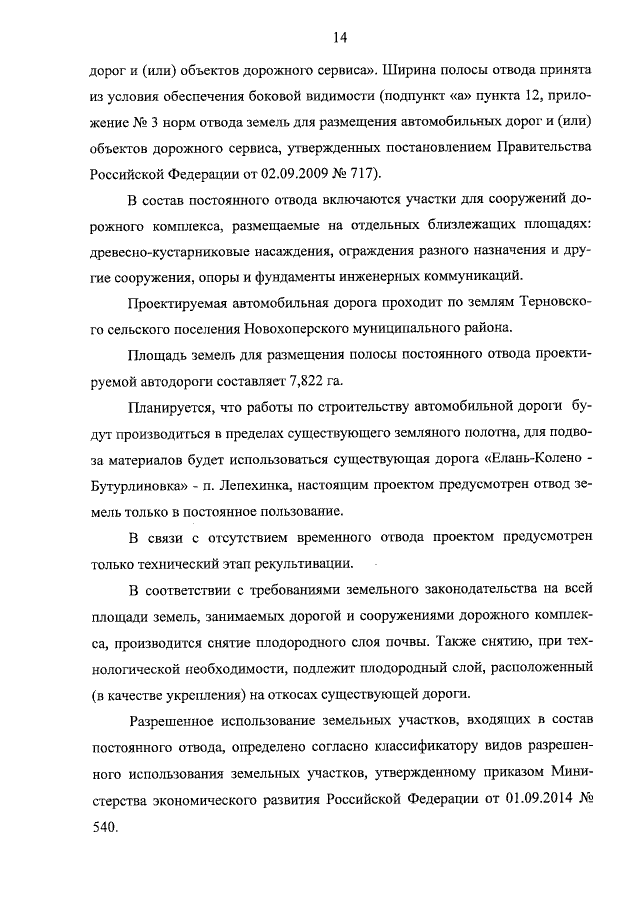 14

дорог и (или) объектов дорожного сервиса». Ширина полосы отвода принята из условия обеспечения боковой видимости (подпункт «а» пункта 12, приложение № 3 норм отвода земель для размещения автомобильных дорог и (или) объектов дорожного сервиса, утвержденных постановлением Правительства Российской Федерации от 02.09.2009 № 717).

В состав постоянного отвода включаются участки для сооружений дорожного комплекса, размещаемые на отдельных близлежащих площадях: древесно-кустарниковые насаждения, ограждения разного назначения и другие сооружения, опоры и фундаменты инженерных коммуникаций.

Проектируемая автомобильная дорога проходит по землям Терновского сельского поселения Новохоперского муниципального района.

Площадь земель для размещения полосы постоянного отвода проектируемой автодороги составляет 7,822 га.

Планируется, что работы по строительству автомобильной дороги будут производиться в пределах существующего земляного полотна, для подвоза материалов будет использоваться существующая дорога «Елань-Колено - Бутурлиновка» - п. Лепехинка, настоящим проектом предусмотрен отвод земель только в постоянное пользование.

В связи с отсутствием временного отвода проектом предусмотрен только технический этап рекультивации.

В соответствии с требованиями земельного законодательства на всей площади земель, занимаемых дорогой и сооружениями дорожного комплекса, производится снятие плодородного слоя почвы. Также снятию, при технологической необходимости, подлежит плодородный слой, расположенный (в качестве укрепления) на откосах существующей дороги.

Разрешенное использование земельных участков, входящих в состав постоянного отвода, определено согласно классификатору видов разрешенного использования земельных участков, утвержденному приказом Министерства экономического развития Российской Федерации от 01.09.2014 № 540.